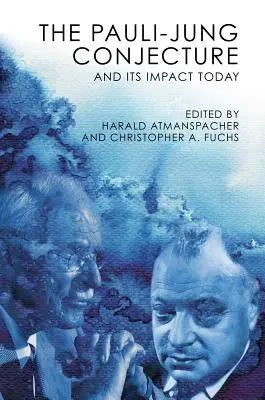 THE PAULI-JUNG CONJECTURE

AND ITS IMPACT TODAY

EDITED BY
HARALD ATMANSPACHER
AND CHRISTOPHER A. FUCHS